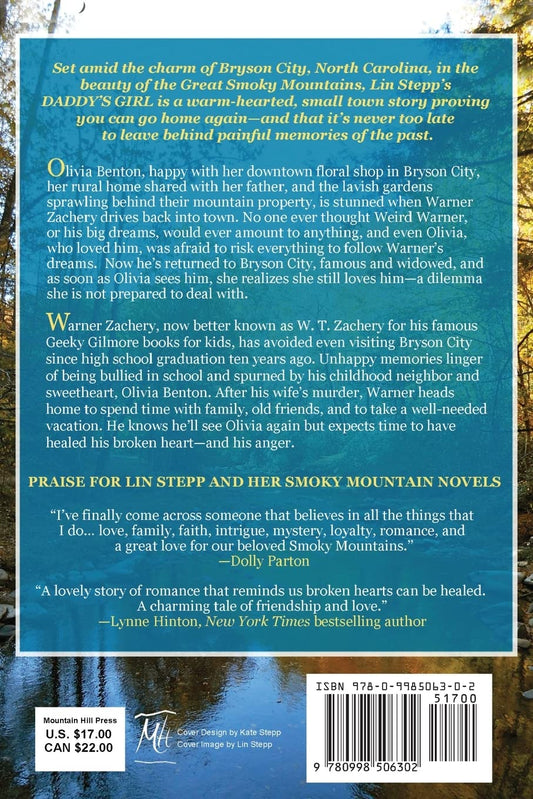 Set amid the charm of Bryson City, North Carolina, in the beauty of the Great Smoky Mountains, Lin Stepp's DADDY'S GIRL is a warm-hearted, small town story proving you can go home again—and that it's never too late to leave behind painful memories of the past.

Olivia Benton, happy with her downtown floral shop in Bryson City, her rural home shared with her father, and the lavish gardens sprawling behind their mountain property, is stunned when Warner Zachery drives back into town. No one ever thought Weird Warner, or his big dreams, would ever amount to anything, and even Olivia, who loved him, was afraid to risk everything to follow Warner's dreams. Now he's returned to Bryson City, famous and widowed, and as soon as Olivia sees him, she realizes she still loves him—a dilemma she is not prepared to deal with.

Warner Zachery, now better known as W. T. Zachery for his famous Geeky Gilmore books for kids, has avoided even visiting Bryson City since high school graduation ten years ago. Unhappy memories linger of being bullied in school and spurned by his childhood neighbor and sweetheart, Olivia Benton. After his wife's murder, Warner heads home to spend time with family, old friends, and to take a well-needed vacation. He knows he'll see Olivia again but expects time to have healed his broken heart—and his anger.

PRAISE FOR LIN STEPP AND HER SMOKY MOUNTAIN NOVELS

"I've finally come across someone that believes in all the things that I do... love, family, faith, intrigue, mystery, loyalty, romance, and a great love for our beloved Smoky Mountains."
—Dolly Parton

"A lovely story of romance that reminds us broken hearts can be healed. A charming tale of friendship and love."
—Lynne Hinton, New York Times bestselling author

Mountain Hill Press
U.S. $17.00
CAN $22.00

MH
Cover Design by Kate Stepp
Cover Image by Lin Stepp

ISBN 978-0-9985063-0-2
51700
9 780998 506302